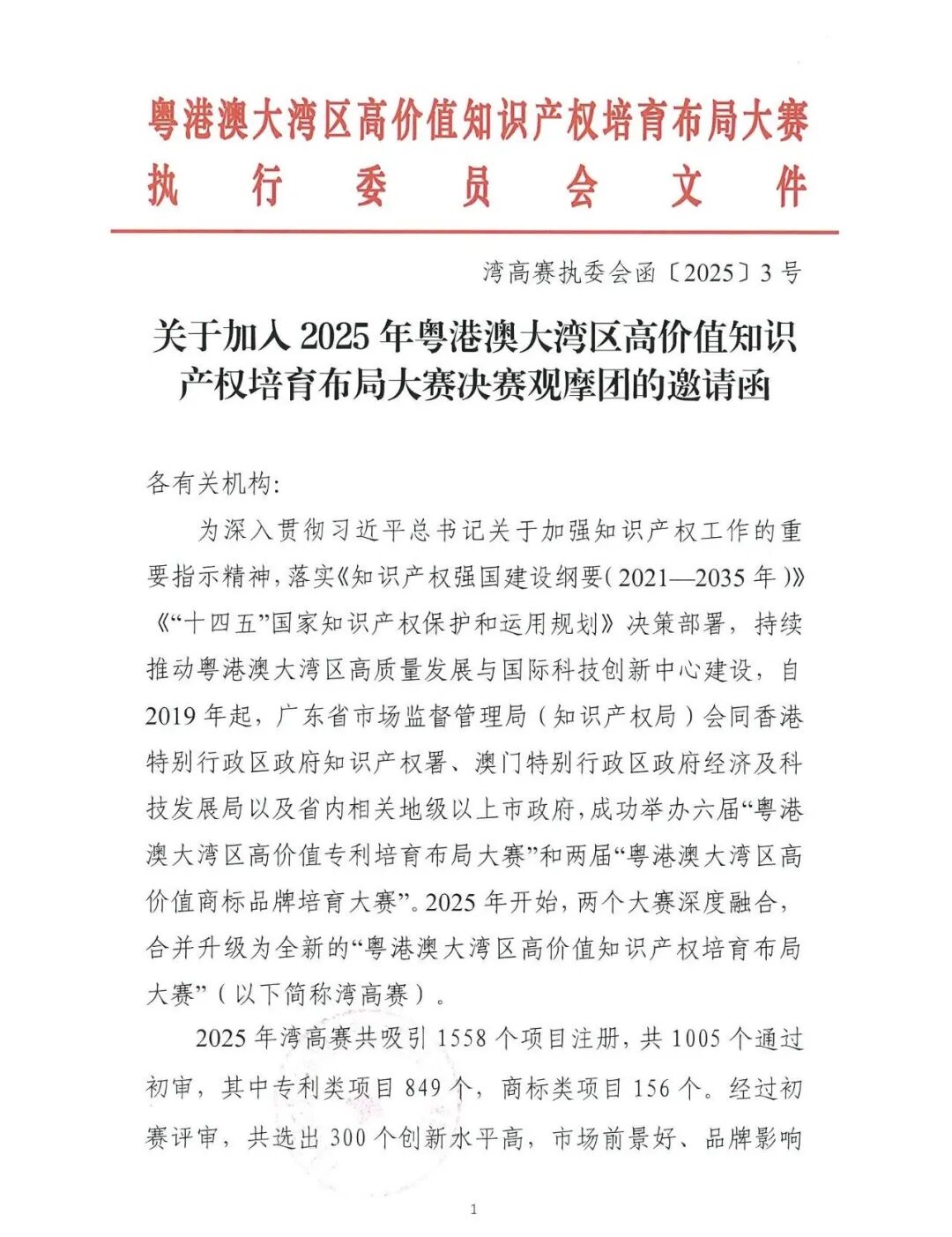 粤港澳大湾区高价值知识产权培育布局大赛
执行委员会文件

湾高赛执委会函〔2025〕3号

关于加入2025年粤港澳大湾区高价值知识产权培育布局大赛决赛观摩团的邀请函

各有关机构:

为深入贯彻习近平总书记关于加强知识产权工作的重要指示精神，落实《知识产权强国建设纲要（2021—2035年）》《“十四五”国家知识产权保护和运用规划》决策部署，持续推动粤港澳大湾区高质量发展与国际科技创新中心建设，自2019年起，广东省市场监督管理局（知识产权局）会同香港特别行政区政府知识产权署、澳门特别行政区政府经济及科技发展局以及省内相关地级以上市政府，成功举办六届“粤港澳大湾区高价值专利培育布局大赛”和两届“粤港澳大湾区高价值商标品牌培育大赛”。2025年开始，两个大赛深度融合，合并升级为全新的“粤港澳大湾区高价值知识产权培育布局大赛”（以下简称湾高赛）。

2025年湾高赛共吸引1558个项目注册，共1005个通过初审，其中专利类项目849个，商标类项目156个。经过初赛评审，共选出300个创新水平高，市场前景好、品牌影响

1